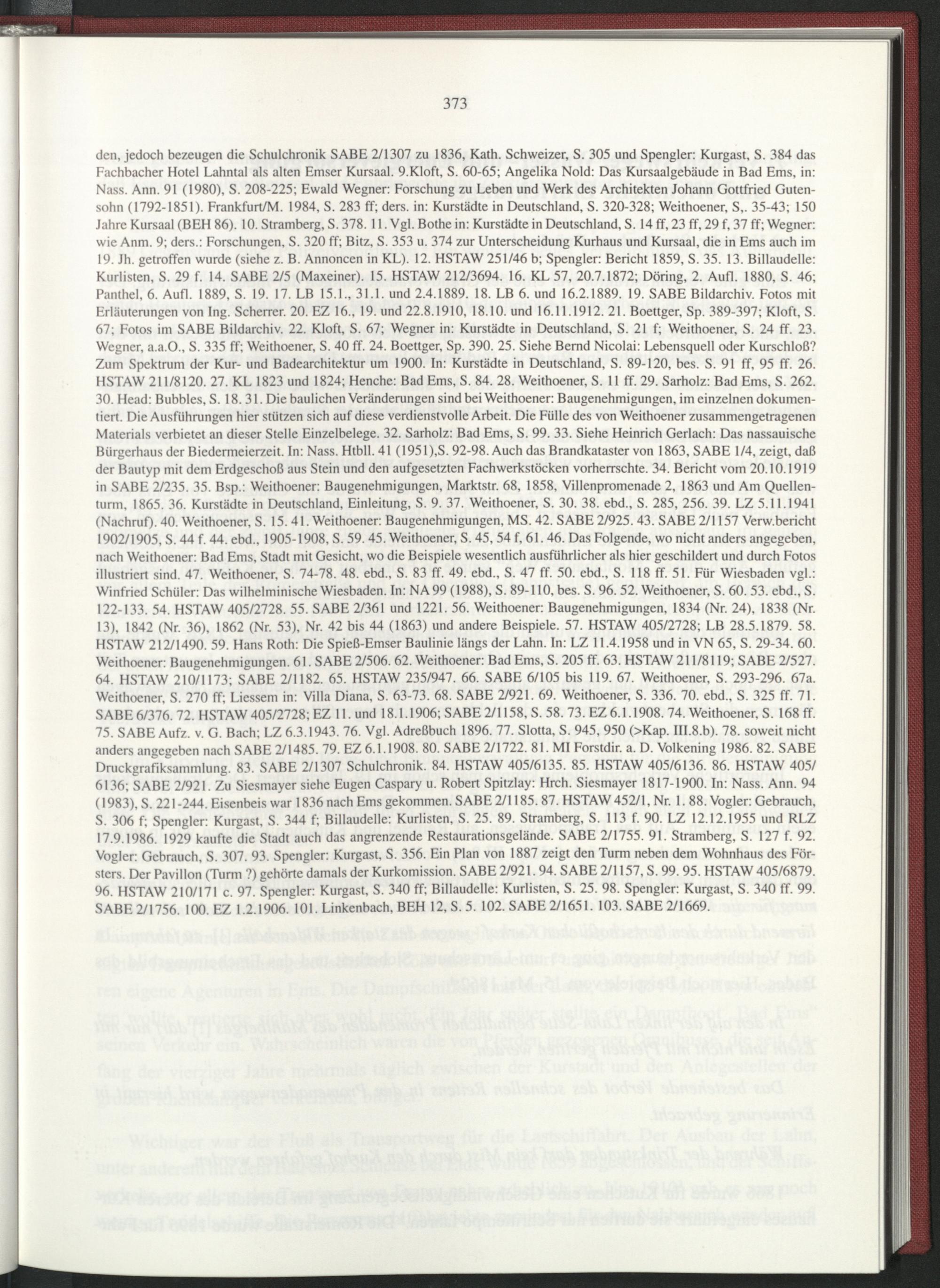 373

den, jedoch bezeugen die Schulchronik SABE 2/1307 zu 1836, Kath. Schweizer, S. 305 und Spengler: Kurgast, S. 384 das Fachbacher Hotel Lahntal als alten Emser Kursaal. 9.Kloft, S. 60-65; Angelika Nold: Das Kursaalgebäude in Bad Ems, in: Nass. Ann. 91 (1980), S. 208-225; Ewald Wegner: Forschung zu Leben und Werk des Architekten Johann Gottfried Gutensohn (1792-1851). Frankfurt/M. 1984, S. 283 ff; ders. in: Kurstädte in Deutschland, S. 320-328; Weithoener, S,. 35-43; 150 Jahre Kursaal (BEH 86). 10. Stramberg, S. 378. 11. Vgl. Bothe in: Kurstädte in Deutschland, S. 14 ff, 23 ff, 29 f, 37 ff; Wegner: wie Anm. 9; ders.: Forschungen, S. 320 ff; Bitz, S. 353 u. 374 zur Unterscheidung Kurhaus und Kursaal, die in Ems auch im 19. Jh. getroffen wurde (siehe z. B. Annoncen in KL). 12. HSTAW 251/46 b; Spengler: Bericht 1859, S. 35. 13. Billaudelle: Kurlisten, S. 29 f. 14. SABE 2/5 (Maxeiner). 15. HSTAW 212/3694. 16. KL 57, 20.7.1872; Döring, 2. Aufl. 1880, S. 46; Panthel, 6. Aufl. 1889, S. 19. 17. LB 15.1., 31.1. und 2.4.1889. 18. LB 6. und 16.2.1889. 19. SABE Bildarchiv. Fotos mit Erläuterungen von Ing. Scherrer. 20. EZ 16., 19. und 22.8.1910, 18.10. und 16.11.1912. 21. Boettger, Sp. 389-397; Kloft, S. 67; Fotos im SABE Bildarchiv. 22. Kloft, S. 67; Wegner in: Kurstädte in Deutschland, S. 21 f; Weithoener, S. 24 ff. 23. Wegner, a.a.O., S. 335 ff; Weithoener, S. 40 ff. 24. Boettger, Sp. 390. 25. Siehe Bernd Nicolai: Lebensquell oder Kurschloß? Zum Spektrum der Kur- und Badearchitektur um 1900. In: Kurstädte in Deutschland, S. 89-120, bes. S. 91 ff, 95 ff. 26. HSTAW 211/8120. 27. KL 1823 und 1824; Henche: Bad Ems, S. 84. 28. Weithoener, S. 11 ff. 29. Sarholz: Bad Ems, S. 262. 30. Head: Bubbles, S. 18. 31. Die baulichen Veränderungen sind bei Weithoener: Baugenehmigungen, im einzelnen dokumentiert. Die Ausführungen hier stützen sich auf diese verdienstvolle Arbeit. Die Fülle des von Weithoener zusammengetragenen Materials verbietet an dieser Stelle Einzelbelege. 32. Sarholz: Bad Ems, S. 99. 33. Siehe Heinrich Gerlach: Das nassauische Bürgerhaus der Biedermeierzeit. In: Nass. Htbll. 41 (1951),S. 92-98. Auch das Brandkataster von 1863, SABE 1/4, zeigt, daß der Bautyp mit dem Erdgeschoß aus Stein und den aufgesetzten Fachwerkstöcken vorherrschte. 34. Bericht vom 20.10.1919 in SABE 2/235. 35. Bsp.: Weithoener: Baugenehmigungen, Marktstr. 68, 1858, Villenpromenade 2, 1863 und Am Quellenturm, 1865. 36. Kurstädte in Deutschland, Einleitung, S. 9. 37. Weithoener, S. 30. 38. ebd., S. 285, 256. 39. LZ 5.11.1941 (Nachruf). 40. Weithoener, S. 15. 41. Weithoener: Baugenehmigungen, MS. 42. SABE 2/925. 43. SABE 2/1157 Verw.bericht 1902/1905, S. 44 f. 44. ebd., 1905-1908, S. 59. 45. Weithoener, S. 45, 54 f, 61. 46. Das Folgende, wo nicht anders angegeben, nach Weithoener: Bad Ems, Stadt mit Gesicht, wo die Beispiele wesentlich ausführlicher als hier geschildert und durch Fotos illustriert sind. 47. Weithoener, S. 74-78. 48. ebd., S. 83 ff. 49. ebd., S. 47 ff. 50. ebd., S. 118 ff. 51. Für Wiesbaden vgl.: Winfried Schüler: Das wilhelminische Wiesbaden. In: NA 99 (1988), S. 89-110, bes. S. 96. 52. Weithoener, S. 60. 53. ebd., S. 122-133. 54. HSTAW 405/2728. 55. SABE 2/361 und 1221. 56. Weithoener: Baugenehmigungen, 1834 (Nr. 24), 1838 (Nr. 13), 1842 (Nr. 36), 1862 (Nr. 53), Nr. 42 bis 44 (1863) und andere Beispiele. 57. HSTAW 405/2728; LB 28.5.1879. 58. HSTAW 212/1490. 59. Hans Roth: Die Spieß-Emser Baulinie längs der Lahn. In: LZ 11.4.1958 und in VN 65, S. 29-34. 60. Weithoener: Baugenehmigungen. 61. SABE 2/506. 62. Weithoener: Bad Ems, S. 205 ff. 63. HSTAW 211/8119; SABE 2/527. 64. HSTAW 210/1173; SABE 2/1182. 65. HSTAW 235/947. 66. SABE 6/105 bis 119. 67. Weithoener, S. 293-296. 67a. Weithoener, S. 270 ff; Liessem in: Villa Diana, S. 63-73. 68. SABE 2/921. 69. Weithoener, S. 336. 70. ebd., S. 325 ff. 71. SABE 6/376. 72. HSTAW 405/2728; EZ 11. und 18.1.1906; SABE 2/1158, S. 58. 73. EZ 6.1.1908. 74. Weithoener, S. 168 ff. 75. SABE Aufz. v. G. Bach; LZ 6.3.1943. 76. Vgl. Adreßbuch 1896. 77. Slotta, S. 945, 950 (>Kap. III.8.b). 78. soweit nicht anders angegeben nach SABE 2/1485. 79. EZ 6.1.1908. 80. SABE 2/1722. 81. MI Forstdir. a. D. Volkening 1986. 82. SABE Druckgrafiksammlung. 83. SABE 2/1307 Schulchronik. 84. HSTAW 405/6135. 85. HSTAW 405/6136. 86. HSTAW 405/6136; SABE 2/921. Zu Siesmayer siehe Eugen Caspary u. Robert Spitzlay: Hrch. Siesmayer 1817-1900. In: Nass. Ann. 94 (1983), S. 221-244. Eisenbeis war 1836 nach Ems gekommen. SABE 2/1185. 87. HSTAW 452/1, Nr. 1. 88. Vogler: Gebrauch, S. 306 f; Spengler: Kurgast, S. 344 f; Billaudelle: Kurlisten, S. 25. 89. Stramberg, S. 113 f. 90. LZ 12.12.1955 und RLZ 17.9.1986. 1929 kaufte die Stadt auch das angrenzende Restaurationsgelände. SABE 2/1755. 91. Stramberg, S. 127 f. 92. Vogler: Gebrauch, S. 307. 93. Spengler: Kurgast, S. 356. Ein Plan von 1887 zeigt den Turm neben dem Wohnhaus des Försters. Der Pavillon (Turm ?) gehörte damals der Kurkomission. SABE 2/921. 94. SABE 2/1157, S. 99. 95. HSTAW 405/6879. 96. HSTAW 210/171 c. 97. Spengler: Kurgast, S. 340 ff; Billaudelle: Kurlisten, S. 25. 98. Spengler: Kurgast, S. 340 ff. 99. SABE 2/1756. 100. EZ 1.2.1906. 101. Linkenbach, BEH 12, S. 5. 102. SABE 2/1651. 103. SABE 2/1669.